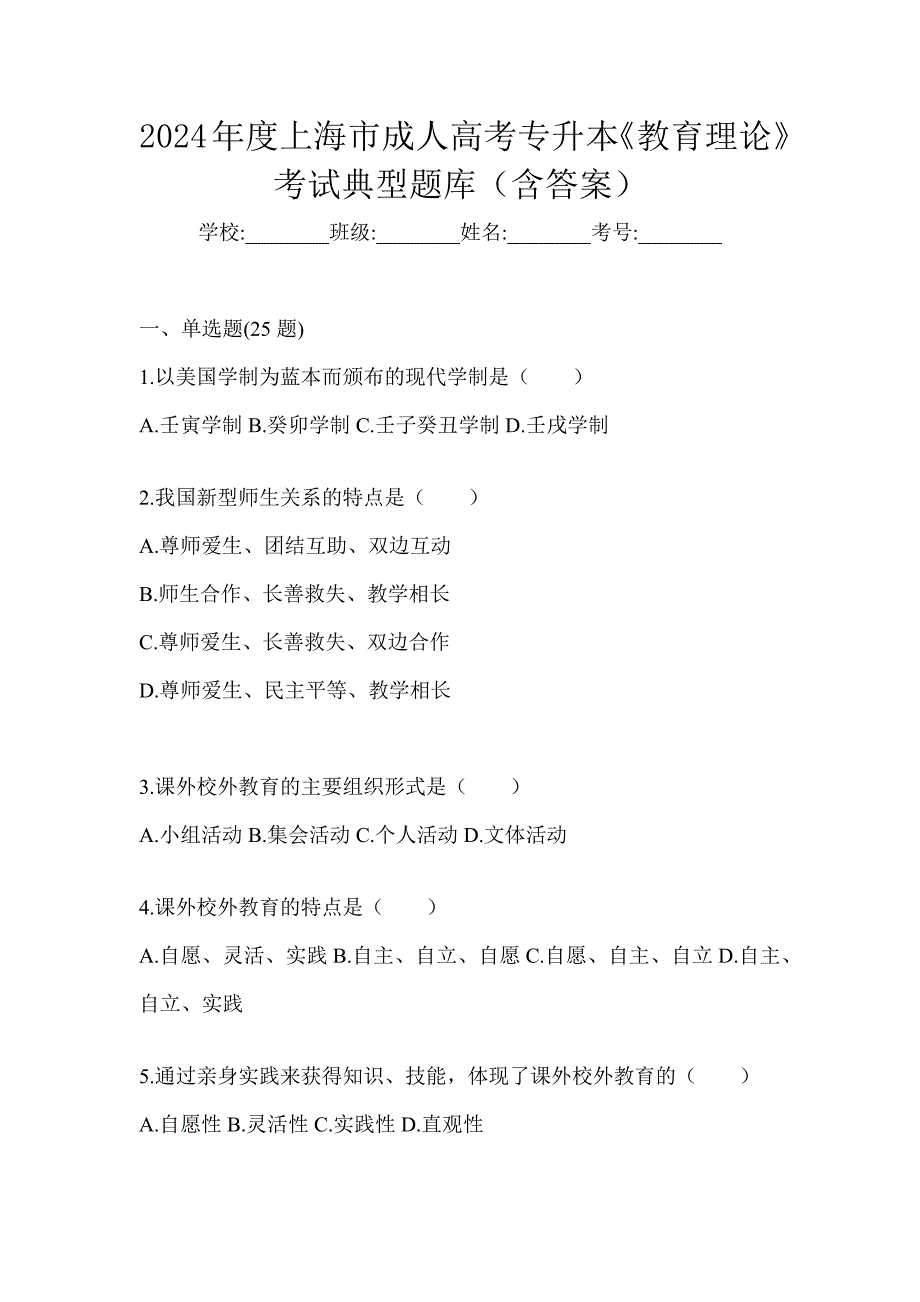 2024年度上海市成人高考专升本《教育理论》考试典型题库（含答案）

学校:________班级:________姓名:________考号:________

一、单选题(25 题)

1.以美国学制为蓝本而颁布的现代学制是（　　）

A.壬寅学制 B.癸卯学制 C.壬子癸丑学制 D.壬戌学制

2.我国新型师生关系的特点是（　　）

A.尊师爱生、团结互助、双边互动

B.师生合作、长善救失、教学相长

C.尊师爱生、长善救失、双边合作

D.尊师爱生、民主平等、教学相长

3.课外校外教育的主要组织形式是（　　）

A.小组活动 B.集会活动 C.个人活动 D.文体活动

4.课外校外教育的特点是（　　）

A.自愿、灵活、实践 B.自主、自立、自愿 C.自愿、自主、自立 D.自主、自立、实践

5.通过亲身实践来获得知识、技能，体现了课外校外教育的（　　）

A.自愿性 B.灵活性 C.实践性 D.直观性